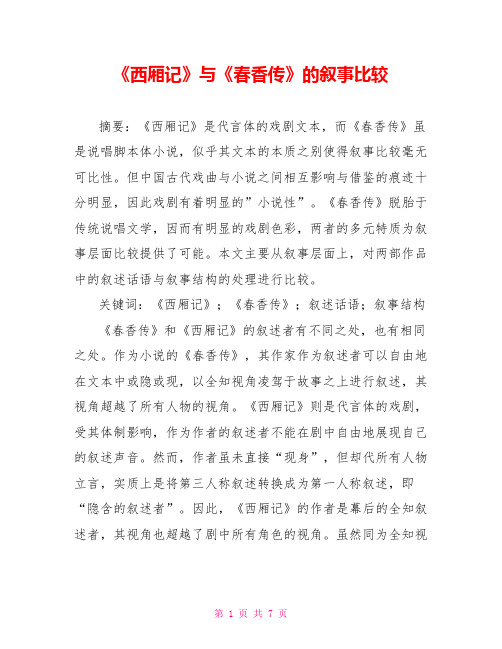 《西厢记》与《春香传》的叙事比较

摘要：《西厢记》是代言体的戏剧文本，而《春香传》虽是说唱脚本体小说，似乎其文本的本质之别使得叙事比较毫无可比性。但中国古代戏曲与小说之间相互影响与借鉴的痕迹十分明显，因此戏剧有着明显的”小说性”。《春香传》脱胎于传统说唱文学，因而有明显的戏剧色彩，两者的多元特质为叙事层面比较提供了可能。本文主要从叙事层面上，对两部作品中的叙述话语与叙事结构的处理进行比较。

关键词：《西厢记》；《春香传》；叙述话语；叙事结构

《春香传》和《西厢记》的叙述者有不同之处，也有相同之处。作为小说的《春香传》，其作家作为叙述者可以自由地在文本中或隐或现，以全知视角凌驾于故事之上进行叙述，其视角超越了所有人物的视角。《西厢记》则是代言体的戏剧，受其体制影响，作为作者的叙述者不能在剧中自由地展现自己的叙述声音。然而，作者虽未直接“现身”，但却代所有人物立言，实质上是将第三人称叙述转换成为第一人称叙述，即“隐含的叙述者”。因此，《西厢记》的作者是幕后的全知叙述者，其视角也超越了剧中所有角色的视角。虽然同为全知视

第 1 页 共 7 页